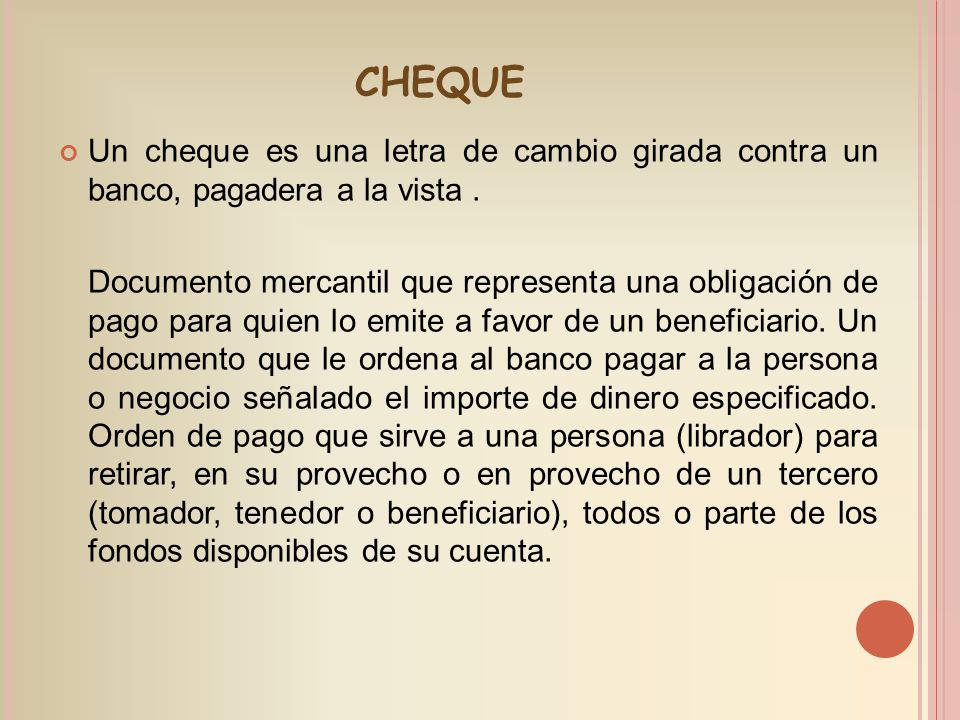 CHEQUE

Un cheque es una letra de cambio girada contra un banco, pagadera a la vista .

Documento mercantil que representa una obligación de pago para quien lo emite a favor de un beneficiario. Un documento que le ordena al banco pagar a la persona o negocio señalado el importe de dinero especificado. Orden de pago que sirve a una persona (librador) para retirar, en su provecho o en provecho de un tercero (tomador, tenedor o beneficiario), todos o parte de los fondos disponibles de su cuenta.